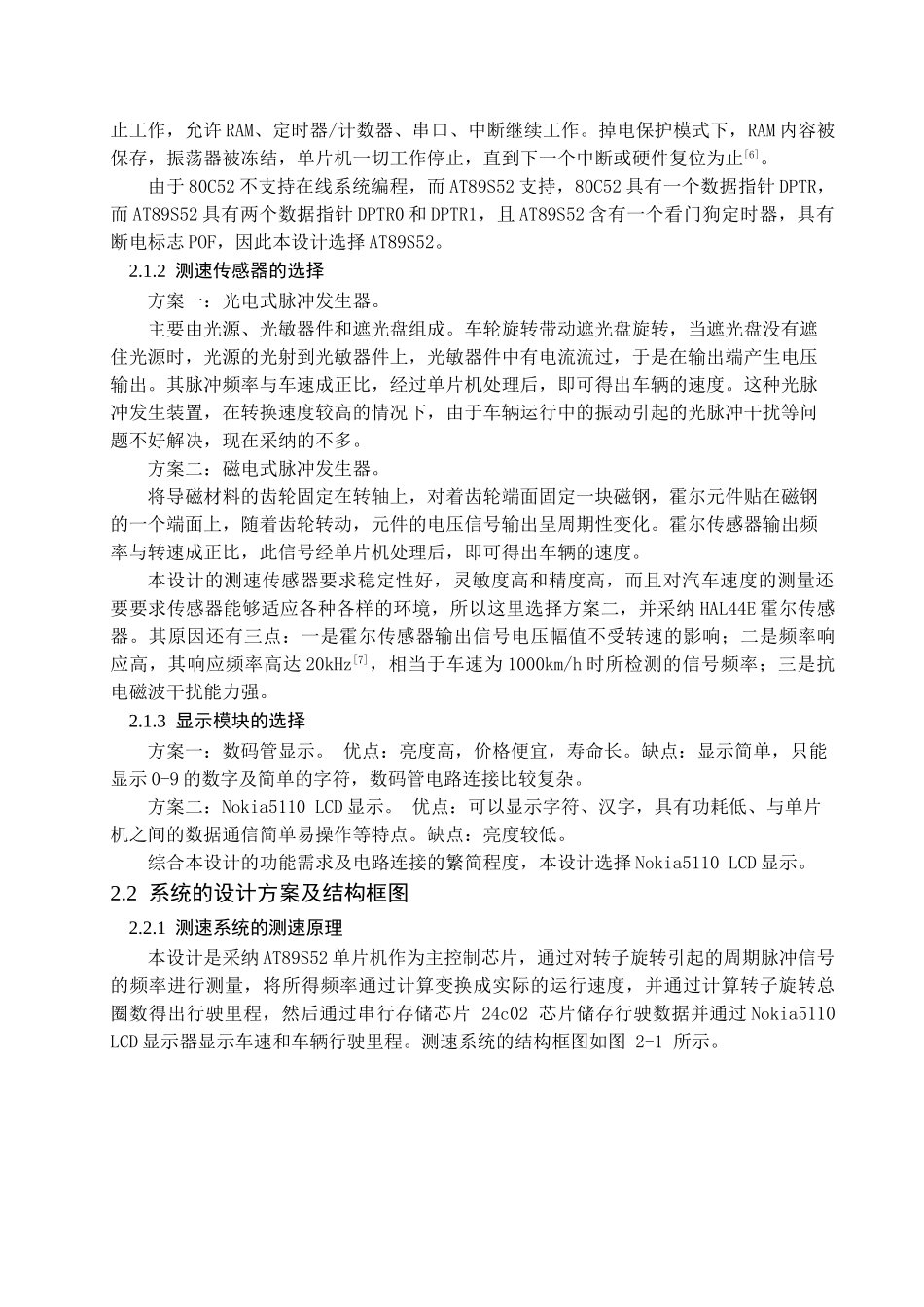 止工作，允许RAM、定时器/计数器、串口、中断继续工作。掉电保护模式下，RAM内容被保存，振荡器被冻结，单片机一切工作停止，直到下一个中断或硬件复位为止$^{[6]}$。

由于80C52不支持在线系统编程，而AT89S52支持，80C52具有一个数据指针DPTR，而AT89S52具有两个数据指针DPTR0和DPTR1，且AT89S52含有一个看门狗定时器，具有断电标志POF，因此本设计选择AT89S52。

2.1.2 测速传感器的选择

方案一：光电式脉冲发生器。

主要由光源、光敏器件和遮光盘组成。车轮旋转带动遮光盘旋转，当遮光盘没有遮住光源时，光源的光射到光敏器件上，光敏器件中有电流流过，于是在输出端产生电压输出。其脉冲频率与车速成正比，经过单片机处理后，即可得出车辆的速度。这种光脉冲发生装置，在转换速度较高的情况下，由于车辆运行中的振动引起的光脉冲干扰等问题不好解决，现在采纳的不多。

方案二：磁电式脉冲发生器。

将导磁材料的齿轮固定在转轴上，对着齿轮端面固定一块磁钢，霍尔元件贴在磁钢的一个端面上，随着齿轮转动，元件的电压信号输出呈周期性变化。霍尔传感器输出频率与转速成正比，此信号经单片机处理后，即可得出车辆的速度。

本设计的测速传感器要求稳定性好，灵敏度高和精度高，而且对汽车速度的测量还要要求传感器能够适应各种各样的环境，所以这里选择方案二，并采纳HAL44E霍尔传感器。其原因还有三点：一是霍尔传感器输出信号电压幅值不受转速的影响；二是频率响应高，其响应频率高达20kHz$^{[7]}$，相当于车速为1000km/h时所检测的信号频率；三是抗电磁波干扰能力强。

2.1.3 显示模块的选择

方案一：数码管显示。 优点：亮度高，价格便宜，寿命长。缺点：显示简单，只能显示0-9的数字及简单的字符，数码管电路连接比较复杂。

方案二：Nokia5110 LCD显示。 优点：可以显示字符、汉字，具有功耗低、与单片机之间的数据通信简单易操作等特点。缺点：亮度较低。

综合本设计的功能需求及电路连接的繁简程度，本设计选择Nokia5110 LCD显示。

2.2 系统的设计方案及结构框图

2.2.1 测速系统的测速原理

本设计是采纳AT89S52单片机作为主控制芯片，通过对转子旋转引起的周期脉冲信号的频率进行测量，将所得频率通过计算变换成实际的运行速度，并通过计算转子旋转总圈数得出行驶里程，然后通过串行存储芯片 24c02 芯片储存行驶数据并通过Nokia5110 LCD显示器显示车速和车辆行驶里程。测速系统的结构框图如图 2-1 所示。